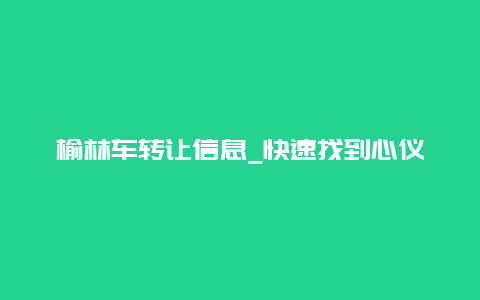 榆林车转让信息_快速找到心仪